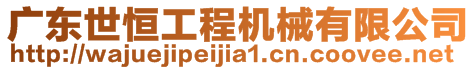 广东世恒工程机械有限公司
http://wajuejipeijia1.cn.coovee.net